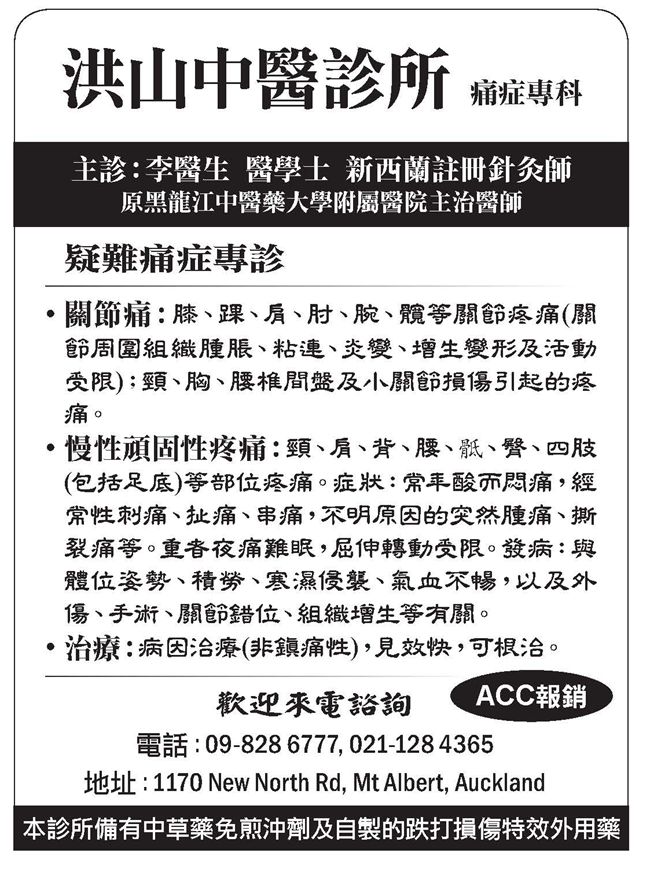 洪山中醫診所 痛症專科

主診：李醫生 醫學士 新西蘭註冊針灸師
原黑龍江中醫藥大學附屬醫院主治醫師

疑難痛症專診

• 關節痛：膝、踝、肩、肘、腕、髖等關節疼痛(關節周圍組織腫脹、粘連、炎變、增生變形及活動受限)；頸、胸、腰椎間盤及小關節損傷引起的疼痛。

• 慢性頑固性疼痛：頸、肩、背、腰、骶、臀、四肢(包括足底)等部位疼痛。症狀：常年酸而悶痛，經常性刺痛、扯痛、串痛，不明原因的突然腫痛、撕裂痛等。重者夜痛難眠，屈伸轉動受限。發病：與體位姿勢、積勞、寒濕侵襲、氣血不暢，以及外傷、手術、關節錯位、組織增生等有關。

• 治療：病因治療(非鎮痛性)，見效快，可根治。

歡迎來電諮詢

ACC報銷

電話：09-828 6777, 021-128 4365

地址：1170 New North Rd, Mt Albert, Auckland

本診所備有中草藥免煎沖劑及自製的跌打損傷特效外用藥